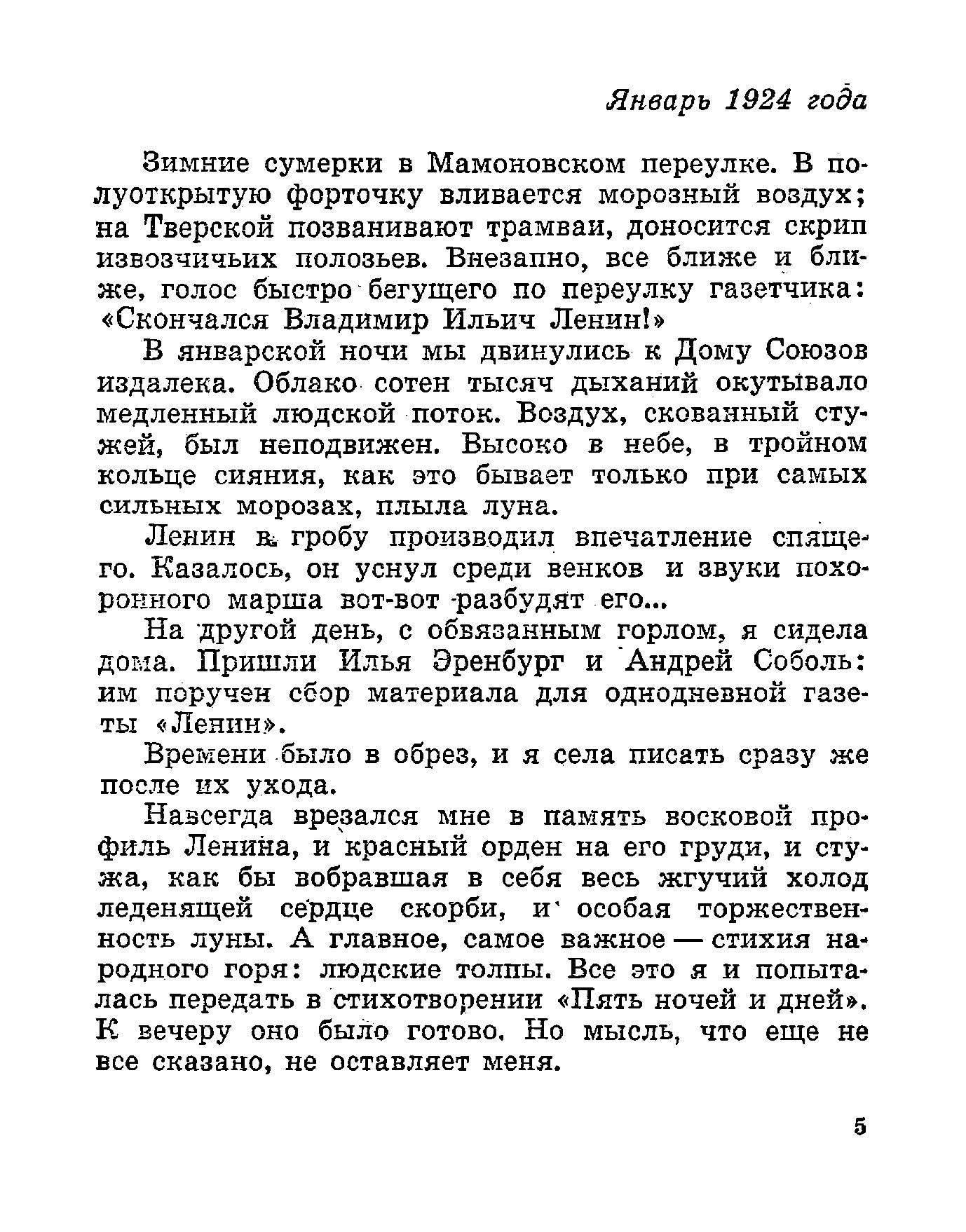 Январь 1924 года

Зимние сумерки в Мамоновском переулке. В полуоткрытую форточку вливается морозный воздух; на Тверской позванивают трамваи, доносится скрип извозчичьих полозьев. Внезапно, все ближе и ближе, голос быстро бегущего по переулку газетчика: «Скончался Владимир Ильич Ленин!»

В январской ночи мы двинулись к Дому Союзов издалека. Облако сотен тысяч дыханий окутывало медленный людской поток. Воздух, скованный стужей, был неподвижен. Высоко в небе, в тройном кольце сияния, как это бывает только при самых сильных морозах, плыла луна.

Ленин в гробу производил впечатление спящего. Казалось, он уснул среди венков и звуки похоронного марша вот-вот разбудят его...

На другой день, с обвязанным горлом, я сидела дома. Пришли Илья Эренбург и Андрей Соболь: им поручен сбор материала для однодневной газеты «Ленин».

Времени было в обрез, и я села писать сразу же после их ухода.

Навсегда врезался мне в память восковой профиль Ленина, и красный орден на его груди, и стужа, как бы вобравшая в себя весь жгучий холод леденящей сердце скорби, и особая торжественность луны. А главное, самое важное — стихия народного горя: людские толпы. Все это я и попыталась передать в стихотворении «Пять ночей и дней». К вечеру оно было готово. Но мысль, что еще не все сказано, не оставляет меня.

5